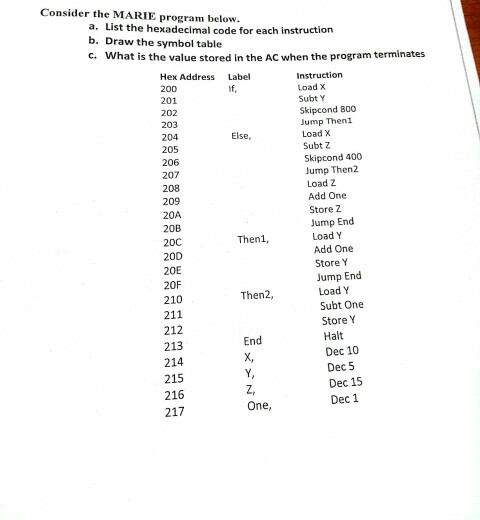 Consider the MARIE program below.
a. List the hexadecimal code for each instruction
b. Draw the symbol table
c. What is the value stored in the AC when the program terminates

| Hex Address | Label | Instruction |
|---|---|---|
| 200 | If, | Load X |
| 201 | | Subt Y |
| 202 | | Skipcond 800 |
| 203 | | Jump Then1 |
| 204 | Else, | Load X |
| 205 | | Subt Z |
| 206 | | Skipcond 400 |
| 207 | | Jump Then2 |
| 208 | | Load Z |
| 209 | | Add One |
| 20A | | Store Z |
| 20B | | Jump End |
| 20C | Then1, | Load Y |
| 20D | | Add One |
| 20E | | Store Y |
| 20F | | Jump End |
| 210 | Then2, | Load Y |
| 211 | | Subt One |
| 212 | | Store Y |
| 213 | End | Halt |
| 214 | X, | Dec 10 |
| 215 | Y, | Dec 5 |
| 216 | Z, | Dec 15 |
| 217 | One, | Dec 1 |